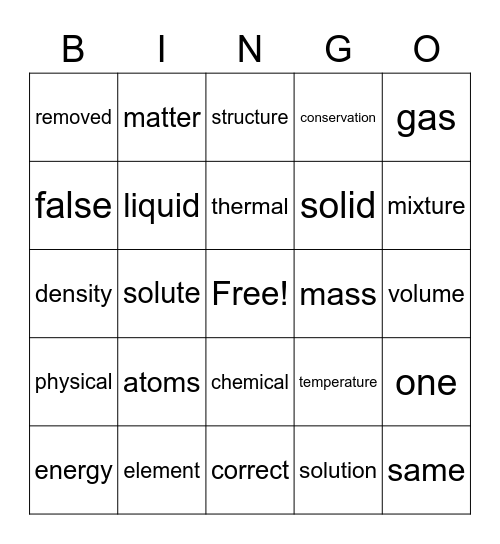 | B | I | N | G | O |
|---|---|---|---|---|
| removed | matter | structure | conservation | gas |
| false | liquid | thermal | solid | mixture |
| density | solute | Free! | mass | volume |
| physical | atoms | chemical | temperature | one |
| energy | element | correct | solution | same |